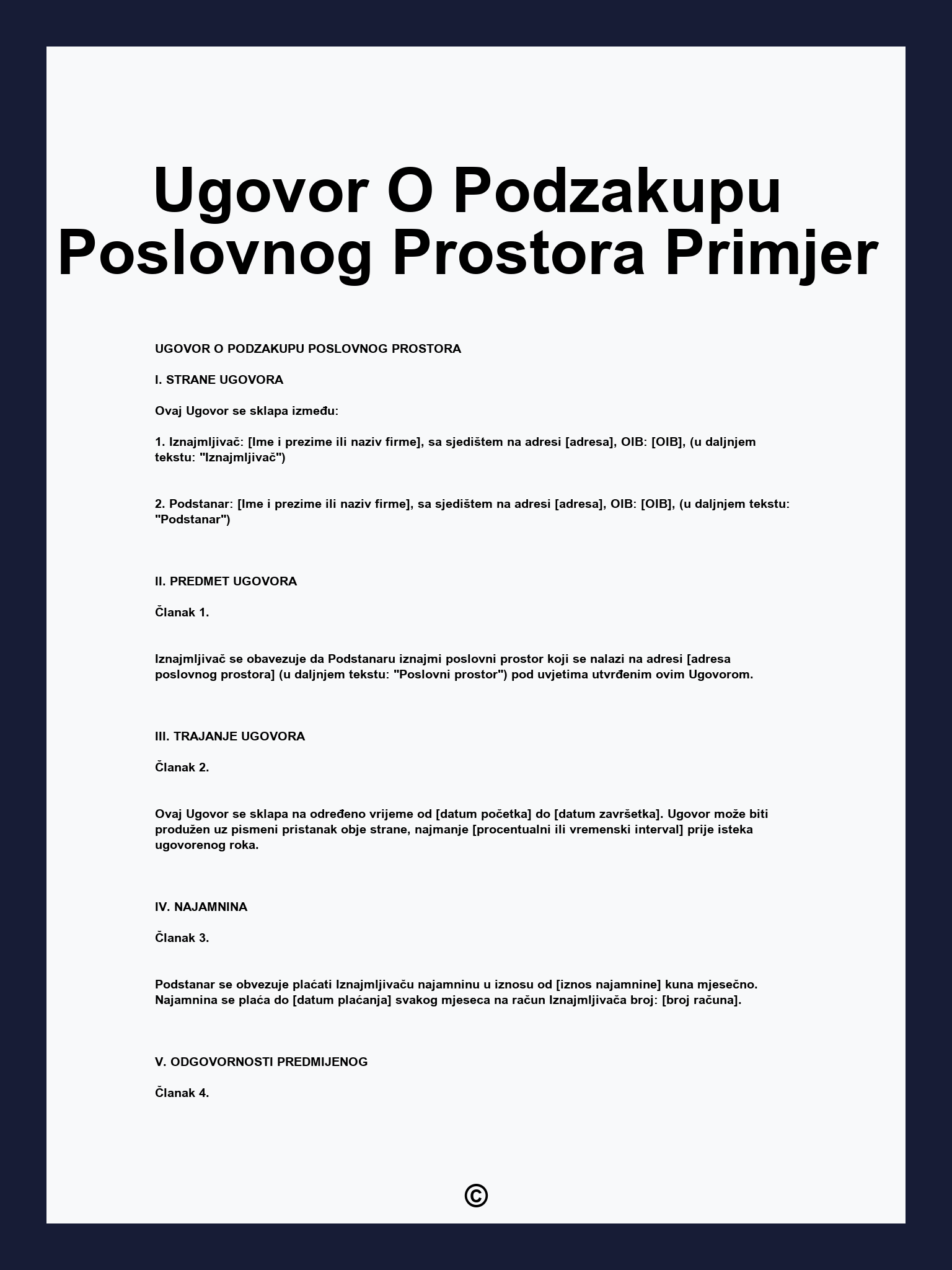 Ugovor O Podzakupu Poslovnog Prostora Primjer

UGOVOR O PODZAKUPU POSLOVNOG PROSTORA

I. STRANE UGOVORA

Ovaj Ugovor se sklapa između:

1. Iznajmljivač: [Ime i prezime ili naziv firme], sa sjedištem na adresi [adresa], OIB: [OIB], (u daljnjem tekstu: "Iznajmljivač")

2. Podstanar: [Ime i prezime ili naziv firme], sa sjedištem na adresi [adresa], OIB: [OIB], (u daljnjem tekstu: "Podstanar")

II. PREDMET UGOVORA

Članak 1.

Iznajmljivač se obavezuje da Podstanaru iznajmi poslovni prostor koji se nalazi na adresi [adresa poslovnog prostora] (u daljnjem tekstu: "Poslovni prostor") pod uvjetima utvrđenim ovim Ugovorom.

III. TRAJANJE UGOVORA

Članak 2.

Ovaj Ugovor se sklapa na određeno vrijeme od [datum početka] do [datum završetka]. Ugovor može biti produžen uz pismeni pristanak obje strane, najmanje [procentualni ili vremenski interval] prije isteka ugovorenog roka.

IV. NAJAMNINA

Članak 3.

Podstanar se obvezuje plaćati Iznajmljivaču najamninu u iznosu od [iznos najamnine] kuna mjesečno. Najamnina se plaća do [datum plaćanja] svakog mjeseca na račun Iznajmljivača broj: [broj računa].

V. ODGOVORNOSTI PREDMIJENOG

Članak 4.

©